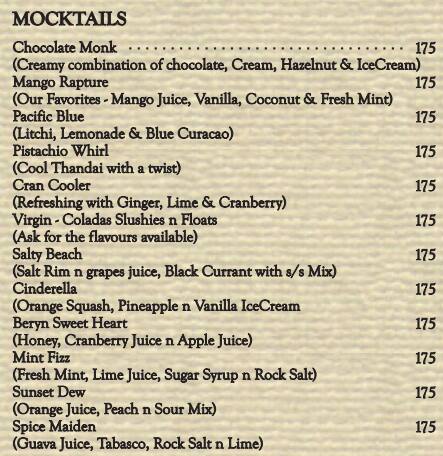 MOCKTAILS

Chocolate Monk ........................................ 175
(Creamy combination of chocolate, Cream, Hazelnut & IceCream)
Mango Rapture 175
(Our Favorites - Mango Juice, Vanilla, Coconut & Fresh Mint)
Pacific Blue 175
(Litchi, Lemonade & Blue Curacao)
Pistachio Whirl 175
(Cool Thandai with a twist)
Cran Cooler 175
(Refreshing with Ginger, Lime & Cranberry)
Virgin - Coladas Slushies n Floats 175
(Ask for the flavours available)
Salty Beach 175
(Salt Rim n grapes juice, Black Currant with s/s Mix)
Cinderella 175
(Orange Squash, Pineapple n Vanilla IceCream
Beryn Sweet Heart 175
(Honey, Cranberry Juice n Apple Juice)
Mint Fizz 175
(Fresh Mint, Lime Juice, Sugar Syrup n Rock Salt)
Sunset Dew 175
(Orange Juice, Peach n Sour Mix)
Spice Maiden 175
(Guava Juice, Tabasco, Rock Salt n Lime)